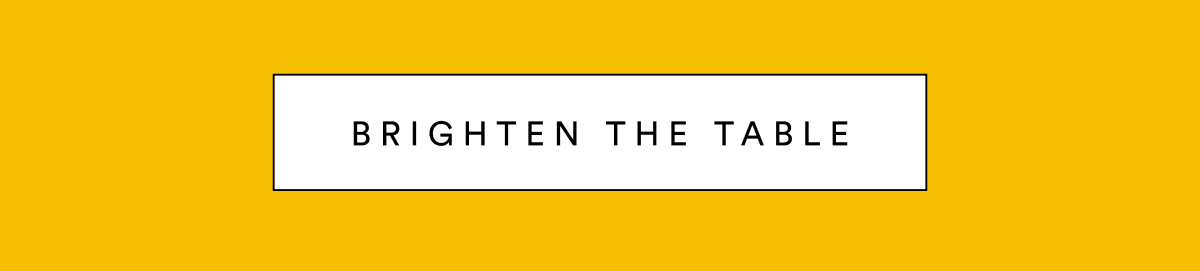 BRIGHTEN THE TABLE